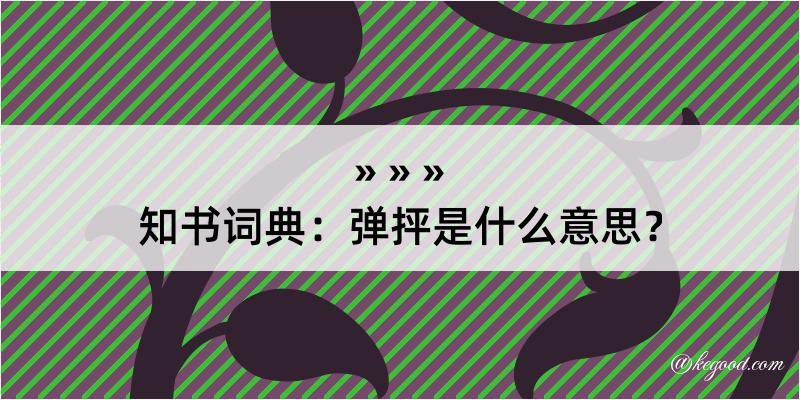 » » »
知书词典：弹抨是什么意思？

@kegood.com